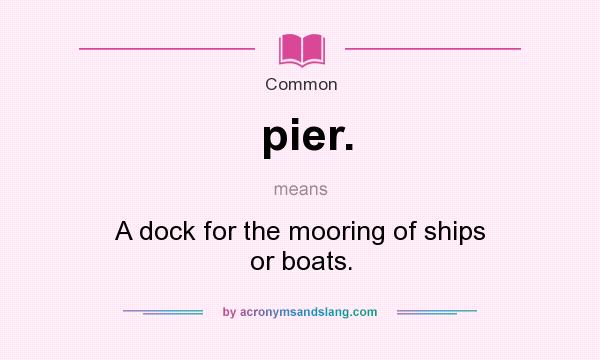 Common

pier.

means

A dock for the mooring of ships or boats.

by acronymsandslang.com